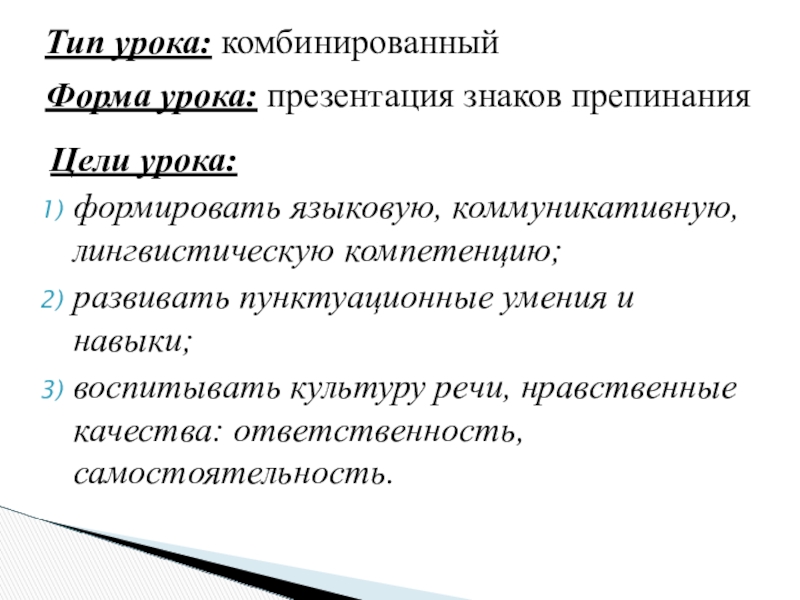 Тип урока: комбинированный

Форма урока: презентация знаков препинания

Цели урока:

1) формировать языковую, коммуникативную, лингвистическую компетенцию;

2) развивать пунктуационные умения и навыки;

3) воспитывать культуру речи, нравственные качества: ответственность, самостоятельность.